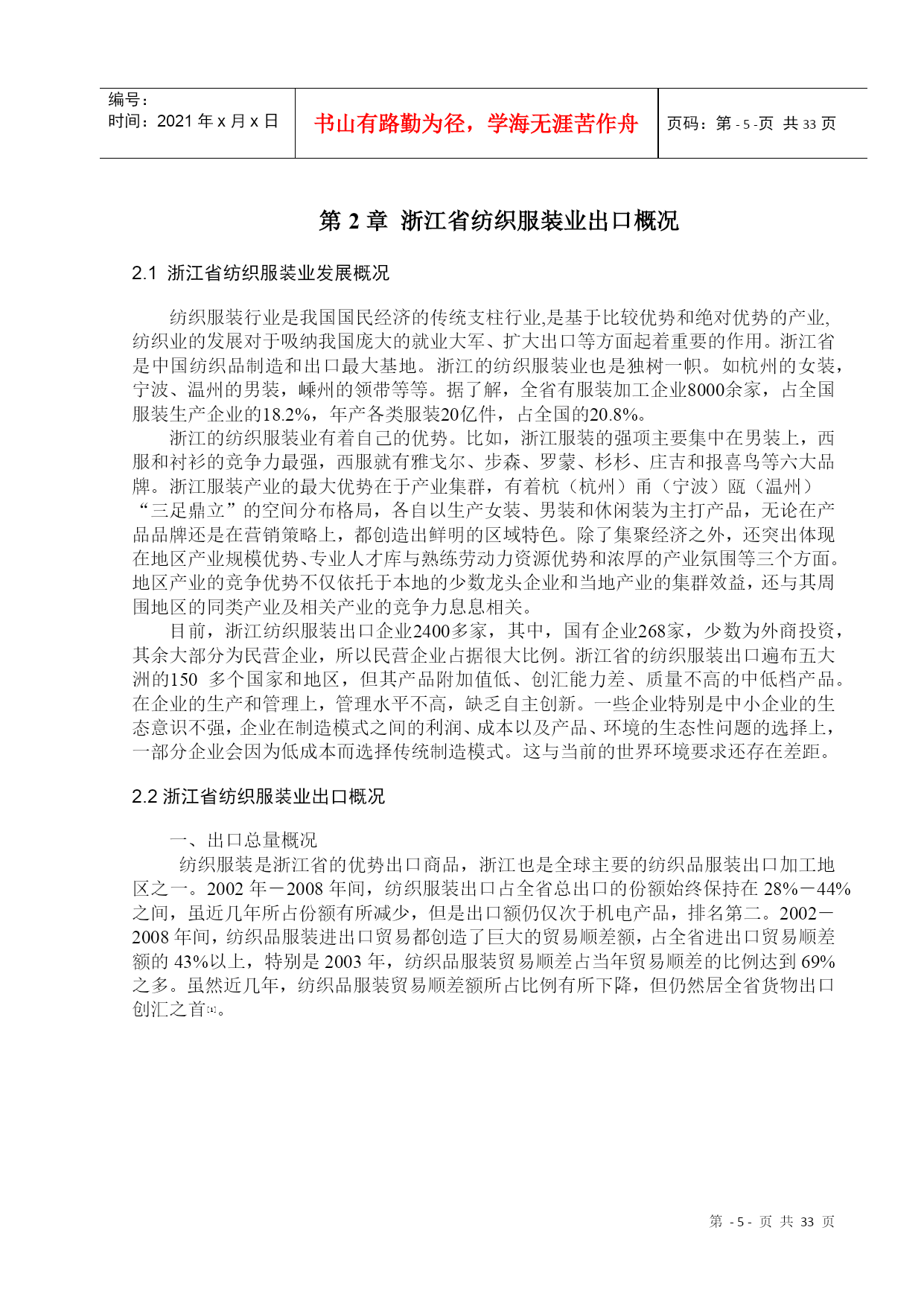 编号：
时间：2021 年 x 月 x 日

书山有路勤为径，学海无涯苦作舟

页码：第 - 5 -页 共 33 页

第 2 章 浙江省纺织服装业出口概况

2.1 浙江省纺织服装业发展概况

纺织服装行业是我国国民经济的传统支柱行业,是基于比较优势和绝对优势的产业,纺织业的发展对于吸纳我国庞大的就业大军、扩大出口等方面起着重要的作用。浙江省是中国纺织品制造和出口最大基地。浙江的纺织服装业也是独树一帜。如杭州的女装，宁波、温州的男装，嵊州的领带等等。据了解，全省有服装加工企业8000余家，占全国服装生产企业的18.2%，年产各类服装20亿件，占全国的20.8%。

浙江的纺织服装业有着自己的优势。比如，浙江服装的强项主要集中在男装上，西服和衬衫的竞争力最强，西服就有雅戈尔、步森、罗蒙、杉杉、庄吉和报喜鸟等六大品牌。浙江服装产业的最大优势在于产业集群，有着杭（杭州）甬（宁波）瓯（温州）“三足鼎立”的空间分布格局，各自以生产女装、男装和休闲装为主打产品，无论在产品品牌还是在营销策略上，都创造出鲜明的区域特色。除了集聚经济之外，还突出体现在地区产业规模优势、专业人才库与熟练劳动力资源优势和浓厚的产业氛围等三个方面。地区产业的竞争优势不仅依托于本地的少数龙头企业和当地产业的集群效益，还与其周围地区的同类产业及相关产业的竞争力息息相关。

目前，浙江纺织服装出口企业2400多家，其中，国有企业268家，少数为外商投资，其余大部分为民营企业，所以民营企业占据很大比例。浙江省的纺织服装出口遍布五大洲的150 多个国家和地区，但其产品附加值低、创汇能力差、质量不高的中低档产品。在企业的生产和管理上，管理水平不高，缺乏自主创新。一些企业特别是中小企业的生态意识不强，企业在制造模式之间的利润、成本以及产品、环境的生态性问题的选择上，一部分企业会因为低成本而选择传统制造模式。这与当前的世界环境要求还存在差距。

2.2 浙江省纺织服装业出口概况

一、出口总量概况

纺织服装是浙江省的优势出口商品，浙江也是全球主要的纺织品服装出口加工地区之一。2002 年－2008 年间，纺织服装出口占全省总出口的份额始终保持在 28%－44%之间，虽近几年所占份额有所减少，但是出口额仍仅次于机电产品，排名第二。2002－2008 年间，纺织品服装进出口贸易都创造了巨大的贸易顺差额，占全省进出口贸易顺差额的 43%以上，特别是 2003 年，纺织品服装贸易顺差占当年贸易顺差的比例达到 69%之多。虽然近几年，纺织品服装贸易顺差额所占比例有所下降，但仍然居全省货物出口创汇之首[1]。

第 - 5 - 页 共 33 页